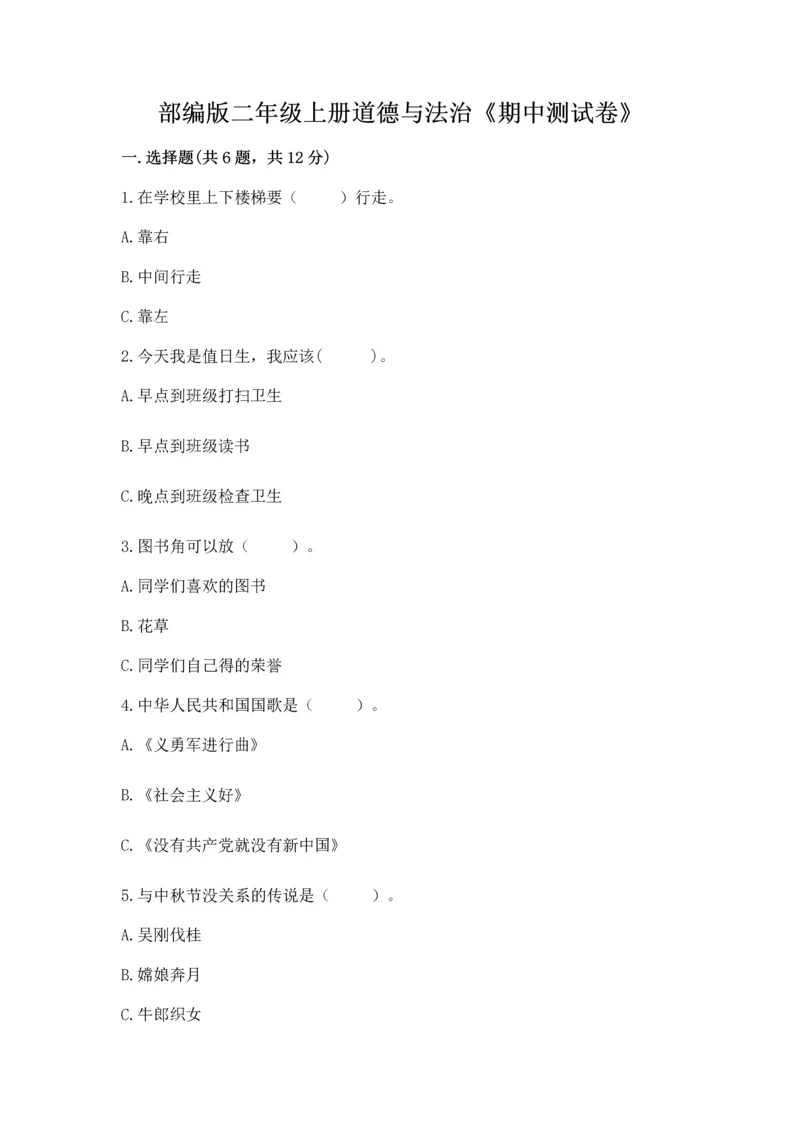 部编版二年级上册道德与法治《期中测试卷》

一.选择题(共6题，共12分)

1.在学校里上下楼梯要（　　）行走。

A.靠右

B.中间行走

C.靠左

2.今天我是值日生，我应该(　　)。

A.早点到班级打扫卫生

B.早点到班级读书

C.晚点到班级检查卫生

3.图书角可以放（　　）。

A.同学们喜欢的图书

B.花草

C.同学们自己得的荣誉

4.中华人民共和国国歌是（　　）。

A.《义勇军进行曲》

B.《社会主义好》

C.《没有共产党就没有新中国》

5.与中秋节没关系的传说是（　　）。

A.吴刚伐桂

B.嫦娥奔月

C.牛郎织女